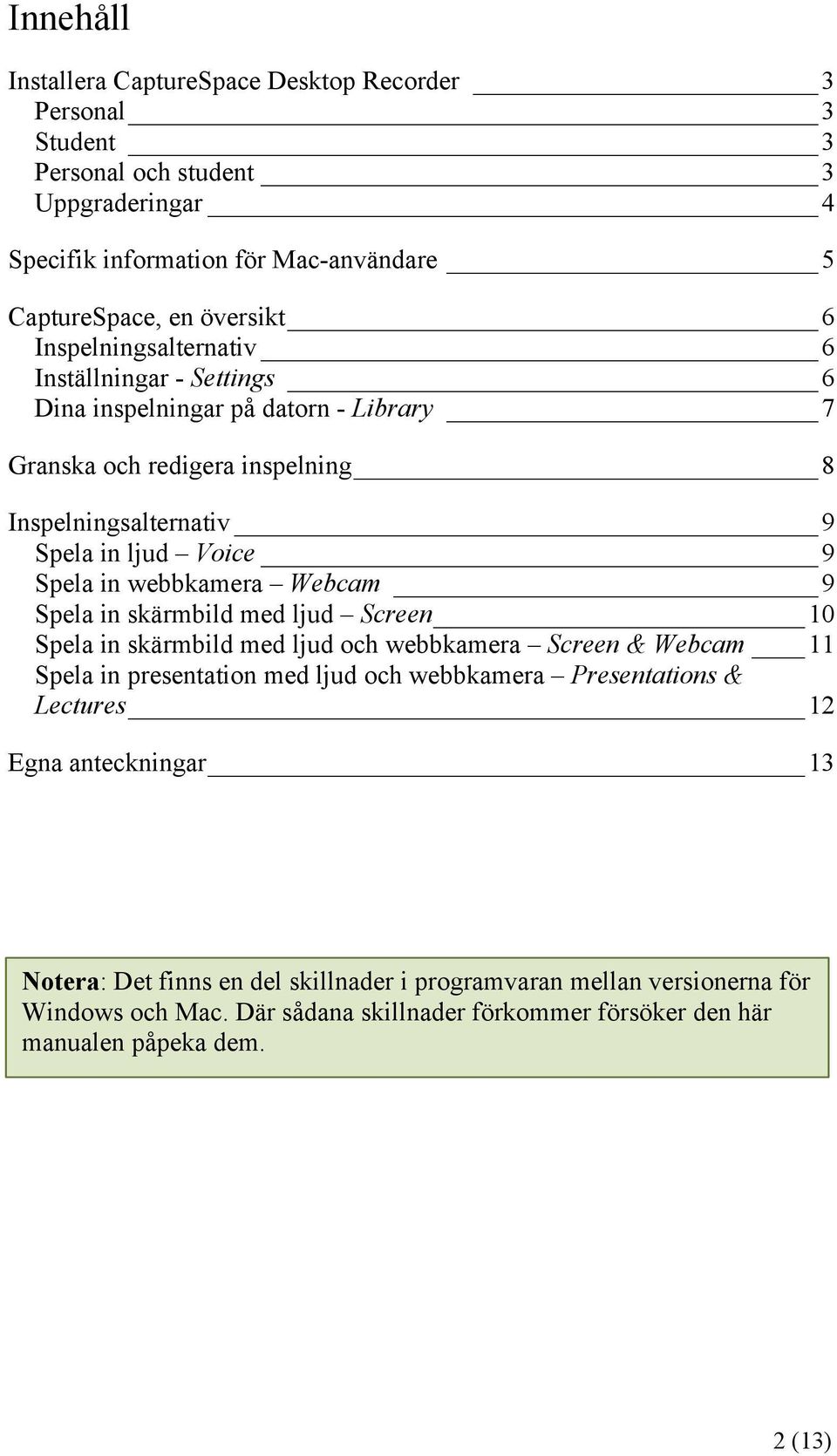 Innehåll

Installera CaptureSpace Desktop Recorder 3
Personal 3
Student 3
Personal och student 3
Uppgraderingar 4

Specifik information för Mac-användare 5

CaptureSpace, en översikt 6
Inspelningsalternativ 6
Inställningar - Settings 6
Dina inspelningar på datorn - Library 7

Granska och redigera inspelning 8

Inspelningsalternativ 9
Spela in ljud – Voice 9
Spela in webbkamera – Webcam 9
Spela in skärmbild med ljud – Screen 10
Spela in skärmbild med ljud och webbkamera – Screen & Webcam 11
Spela in presentation med ljud och webbkamera – Presentations & Lectures 12

Egna anteckningar 13

Notera: Det finns en del skillnader i programvaran mellan versionerna för Windows och Mac. Där sådana skillnader förkommer försöker den här manualen påpeka dem.

2 (13)